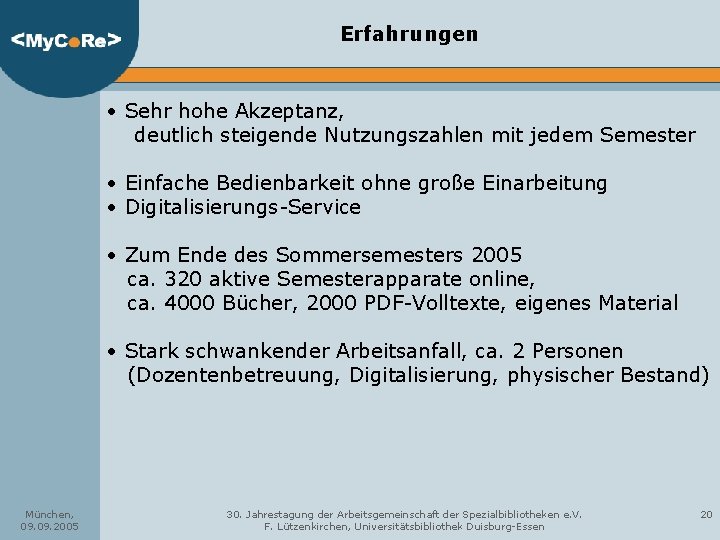 <MyCoRe>

Erfahrungen

• Sehr hohe Akzeptanz, deutlich steigende Nutzungszahlen mit jedem Semester

• Einfache Bedienbarkeit ohne große Einarbeitung
• Digitalisierungs-Service

• Zum Ende des Sommersemesters 2005 ca. 320 aktive Semesterapparate online, ca. 4000 Bücher, 2000 PDF-Volltexte, eigenes Material

• Stark schwankender Arbeitsanfall, ca. 2 Personen (Dozentenbetreuung, Digitalisierung, physischer Bestand)

München, 09.09.2005

30. Jahrestagung der Arbeitsgemeinschaft der Spezialbibliotheken e.V.
F. Lützenkirchen, Universitätsbibliothek Duisburg-Essen

20